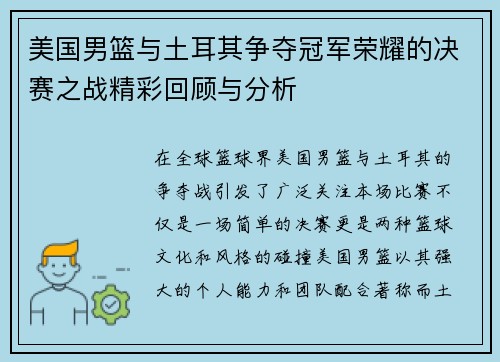 美国男篮与土耳其争夺冠军荣耀的决赛之战精彩回顾与分析

在全球篮球界美国男篮与土耳其的争夺战引发了广泛关注本场比赛不仅是一场简单的决赛更是两种篮球文化和风格的碰撞美国男篮以其强大的个人能力和团队配合著称而土